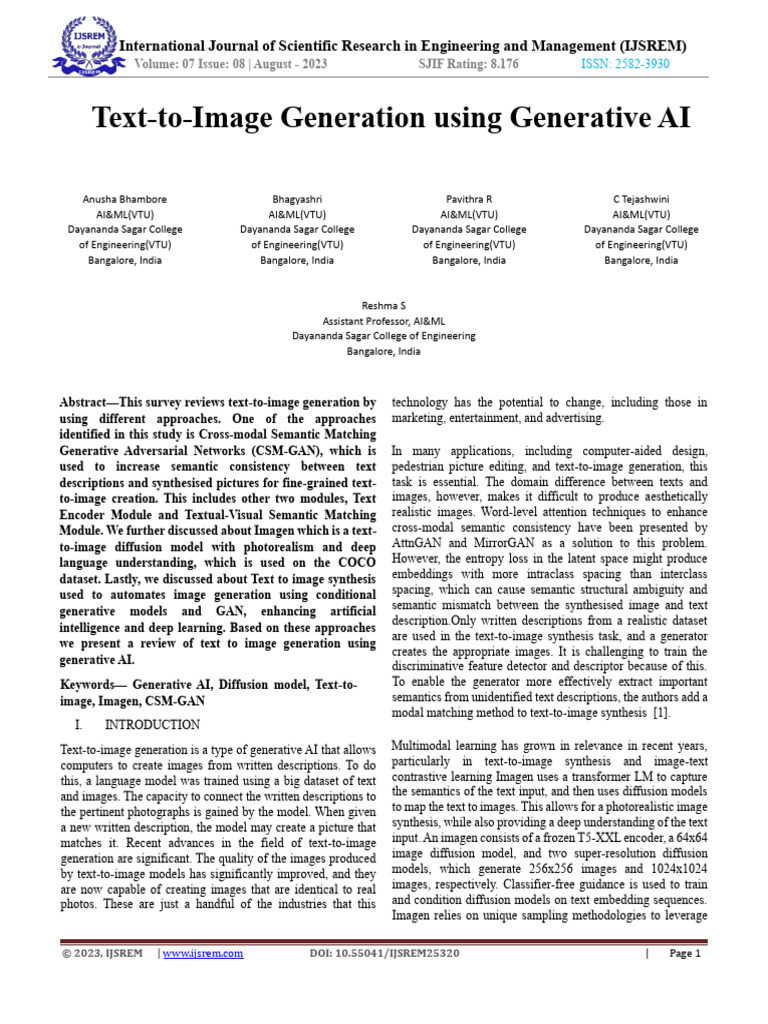 IJSREM e-Journal

International Journal of Scientific Research in Engineering and Management (IJSREM)
Volume: 07 Issue: 08 | August - 2023 SJIF Rating: 8.176 ISSN: 2582-3930

Text-to-Image Generation using Generative AI

Anusha Bhambore
AI&ML(VTU)
Dayananda Sagar College of Engineering(VTU)
Bangalore, India

Bhagyashri
AI&ML(VTU)
Dayananda Sagar College of Engineering(VTU)
Bangalore, India

Pavithra R
AI&ML(VTU)
Dayananda Sagar College of Engineering(VTU)
Bangalore, India

C Tejashwini
AI&ML(VTU)
Dayananda Sagar College of Engineering(VTU)
Bangalore, India

Reshma S
Assistant Professor, AI&ML
Dayananda Sagar College of Engineering
Bangalore, India

Abstract—This survey reviews text-to-image generation by using different approaches. One of the approaches identified in this study is Cross-modal Semantic Matching Generative Adversarial Networks (CSM-GAN), which is used to increase semantic consistency between text descriptions and synthesised pictures for fine-grained text-to-image creation. This includes other two modules, Text Encoder Module and Textual-Visual Semantic Matching Module. We further discussed about Imagen which is a text-to-image diffusion model with photorealism and deep language understanding, which is used on the COCO dataset. Lastly, we discussed about Text to image synthesis used to automates image generation using conditional generative models and GAN, enhancing artificial intelligence and deep learning. Based on these approaches we present a review of text to image generation using generative AI.

Keywords— Generative AI, Diffusion model, Text-to-image, Imagen, CSM-GAN

I. INTRODUCTION

Text-to-image generation is a type of generative AI that allows computers to create images from written descriptions. To do this, a language model was trained using a big dataset of text and images. The capacity to connect the written descriptions to the pertinent photographs is gained by the model. When given a new written description, the model may create a picture that matches it. Recent advances in the field of text-to-image generation are significant. The quality of the images produced by text-to-image models has significantly improved, and they are now capable of creating images that are identical to real photos. These are just a handful of the industries that this technology has the potential to change, including those in marketing, entertainment, and advertising.

In many applications, including computer-aided design, pedestrian picture editing, and text-to-image generation, this task is essential. The domain difference between texts and images, however, makes it difficult to produce aesthetically realistic images. Word-level attention techniques to enhance cross-modal semantic consistency have been presented by AttnGAN and MirrorGAN as a solution to this problem. However, the entropy loss in the latent space might produce embeddings with more intraclass spacing than interclass spacing, which can cause semantic structural ambiguity and semantic mismatch between the synthesised image and text description.Only written descriptions from a realistic dataset are used in the text-to-image synthesis task, and a generator creates the appropriate images. It is challenging to train the discriminative feature detector and descriptor because of this. To enable the generator more effectively extract important semantics from unidentified text descriptions, the authors add a modal matching method to text-to-image synthesis [1].

Multimodal learning has grown in relevance in recent years, particularly in text-to-image synthesis and image-text contrastive learning Imagen uses a transformer LM to capture the semantics of the text input, and then uses diffusion models to map the text to images. This allows for a photorealistic image synthesis, while also providing a deep understanding of the text input. An imagen consists of a frozen T5-XXL encoder, a 64x64 image diffusion model, and two super-resolution diffusion models, which generate 256x256 images and 1024x1024 images, respectively. Classifier-free guidance is used to train and condition diffusion models on text embedding sequences. Imagen relies on unique sampling methodologies to leverage

© 2023, IJSREM | www.ijsrem.com DOI: 10.55041/IJSREM25320 | Page 1